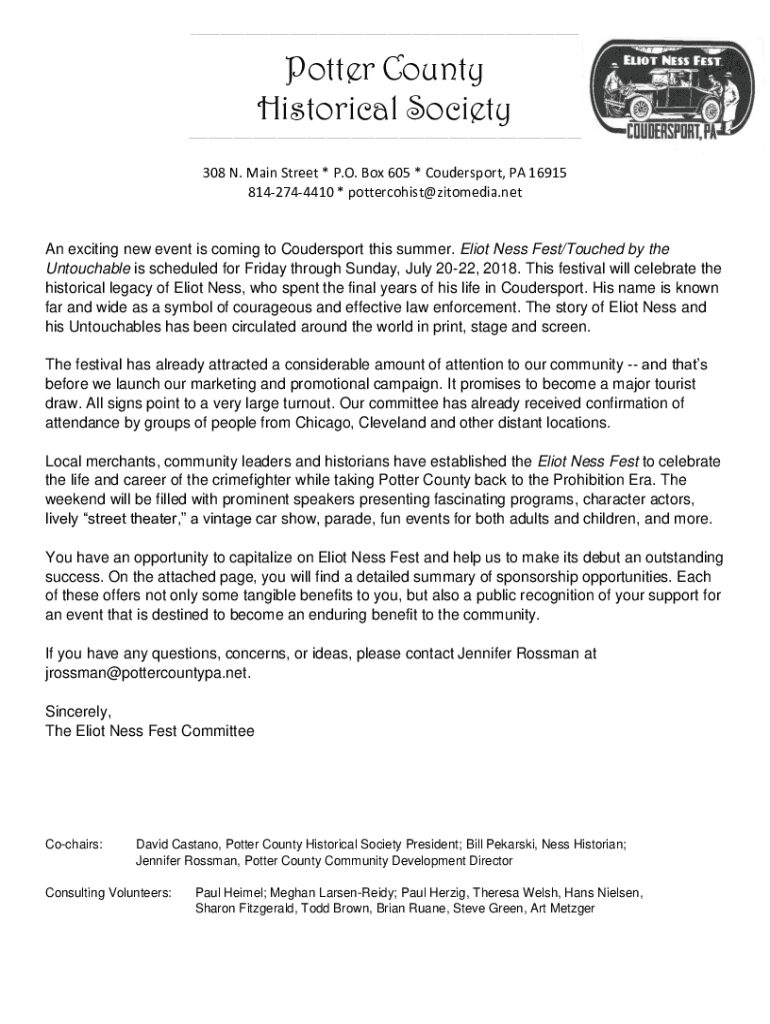 Potter County
Historical Society

ELIOT NESS FEST
COUDERSPORT, PA

308 N. Main Street * P.O. Box 605 * Coudersport, PA 16915
814-274-4410 * pottercohist@zitomedia.net

An exciting new event is coming to Coudersport this summer. Eliot Ness Fest/Touched by the Untouchable is scheduled for Friday through Sunday, July 20-22, 2018. This festival will celebrate the historical legacy of Eliot Ness, who spent the final years of his life in Coudersport. His name is known far and wide as a symbol of courageous and effective law enforcement. The story of Eliot Ness and his Untouchables has been circulated around the world in print, stage and screen.

The festival has already attracted a considerable amount of attention to our community -- and that's before we launch our marketing and promotional campaign. It promises to become a major tourist draw. All signs point to a very large turnout. Our committee has already received confirmation of attendance by groups of people from Chicago, Cleveland and other distant locations.

Local merchants, community leaders and historians have established the Eliot Ness Fest to celebrate the life and career of the crimefighter while taking Potter County back to the Prohibition Era. The weekend will be filled with prominent speakers presenting fascinating programs, character actors, lively "street theater," a vintage car show, parade, fun events for both adults and children, and more.

You have an opportunity to capitalize on Eliot Ness Fest and help us to make its debut an outstanding success. On the attached page, you will find a detailed summary of sponsorship opportunities. Each of these offers not only some tangible benefits to you, but also a public recognition of your support for an event that is destined to become an enduring benefit to the community.

If you have any questions, concerns, or ideas, please contact Jennifer Rossman at jrossman@pottercountypa.net.

Sincerely,
The Eliot Ness Fest Committee

Co-chairs: David Castano, Potter County Historical Society President; Bill Pekarski, Ness Historian; Jennifer Rossman, Potter County Community Development Director

Consulting Volunteers: Paul Heimel; Meghan Larsen-Reidy; Paul Herzig, Theresa Welsh, Hans Nielsen, Sharon Fitzgerald, Todd Brown, Brian Ruane, Steve Green, Art Metzger